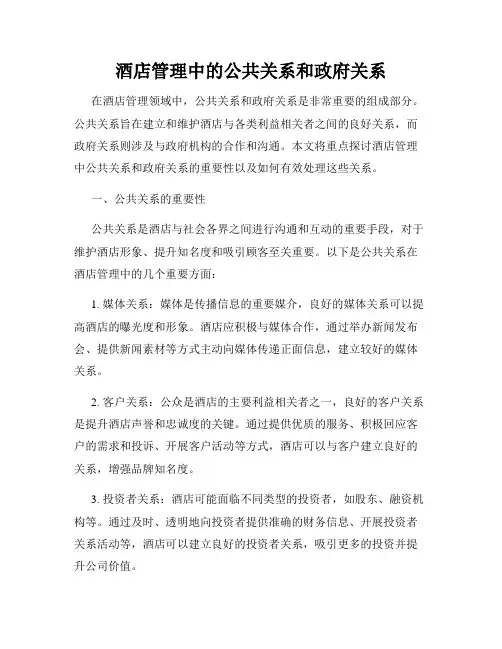 酒店管理中的公共关系和政府关系

在酒店管理领域中，公共关系和政府关系是非常重要的组成部分。公共关系旨在建立和维护酒店与各类利益相关者之间的良好关系，而政府关系则涉及与政府机构的合作和沟通。本文将重点探讨酒店管理中公共关系和政府关系的重要性以及如何有效处理这些关系。

一、公共关系的重要性

公共关系是酒店与社会各界之间进行沟通和互动的重要手段，对于维护酒店形象、提升知名度和吸引顾客至关重要。以下是公共关系在酒店管理中的几个重要方面：

1. 媒体关系：媒体是传播信息的重要媒介，良好的媒体关系可以提高酒店的曝光度和形象。酒店应积极与媒体合作，通过举办新闻发布会、提供新闻素材等方式主动向媒体传递正面信息，建立较好的媒体关系。

2. 客户关系：公众是酒店的主要利益相关者之一，良好的客户关系是提升酒店声誉和忠诚度的关键。通过提供优质的服务、积极回应客户的需求和投诉、开展客户活动等方式，酒店可以与客户建立良好的关系，增强品牌知名度。

3. 投资者关系：酒店可能面临不同类型的投资者，如股东、融资机构等。通过及时、透明地向投资者提供准确的财务信息、开展投资者关系活动等，酒店可以建立良好的投资者关系，吸引更多的投资并提升公司价值。